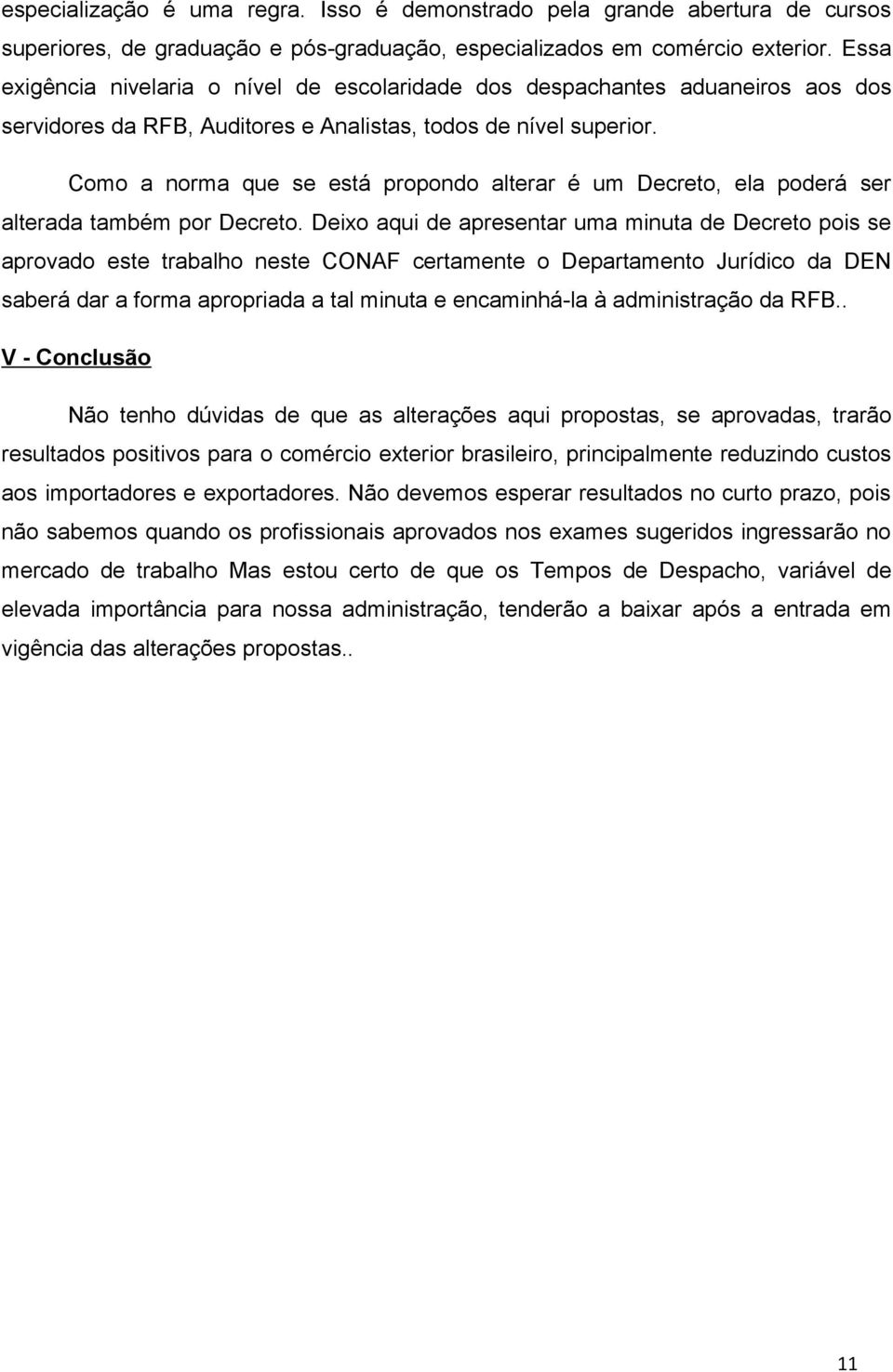 especialização é uma regra. Isso é demonstrado pela grande abertura de cursos superiores, de graduação e pós-graduação, especializados em comércio exterior. Essa exigência nivelaria o nível de escolaridade dos despachantes aduaneiros aos dos servidores da RFB, Auditores e Analistas, todos de nível superior.

Como a norma que se está propondo alterar é um Decreto, ela poderá ser alterada também por Decreto. Deixo aqui de apresentar uma minuta de Decreto pois se aprovado este trabalho neste CONAF certamente o Departamento Jurídico da DEN saberá dar a forma apropriada a tal minuta e encaminhá-la à administração da RFB..

V - Conclusão

Não tenho dúvidas de que as alterações aqui propostas, se aprovadas, trarão resultados positivos para o comércio exterior brasileiro, principalmente reduzindo custos aos importadores e exportadores. Não devemos esperar resultados no curto prazo, pois não sabemos quando os profissionais aprovados nos exames sugeridos ingressarão no mercado de trabalho Mas estou certo de que os Tempos de Despacho, variável de elevada importância para nossa administração, tenderão a baixar após a entrada em vigência das alterações propostas..

11